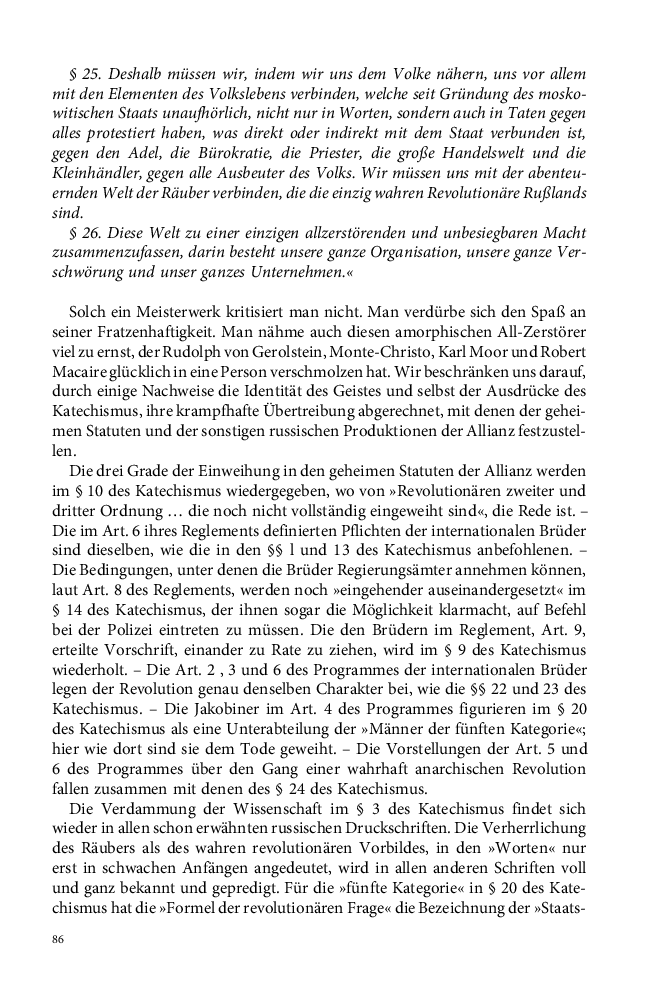 § 25. Deshalb müssen wir, indem wir uns dem Volke nähern, uns vor allem mit den Elementen des Volkslebens verbinden, welche seit Gründung des moskowitischen Staats unaufhörlich, nicht nur in Worten, sondern auch in Taten gegen alles protestiert haben, was direkt oder indirekt mit dem Staat verbunden ist, gegen den Adel, die Bürokratie, die Priester, die große Handelswelt und die Kleinhändler, gegen alle Ausbeuter des Volks. Wir müssen uns mit der abenteuernden Welt der Räuber verbinden, die die einzig wahren Revolutionäre Rußlands sind.
§ 26. Diese Welt zu einer einzigen allzerstörenden und unbesiegbaren Macht zusammenzufassen, darin besteht unsere ganze Organisation, unsere ganze Verschwörung und unser ganzes Unternehmen.«

Solch ein Meisterwerk kritisiert man nicht. Man verdürbe sich den Spaß an seiner Fratzenhaftigkeit. Man nähme auch diesen amorphischen All-Zerstörer viel zu ernst, der Rudolph von Gerolstein, Monte-Christo, Karl Moor und Robert Macaire glücklich in eine Person verschmolzen hat. Wir beschränken uns darauf, durch einige Nachweise die Identität des Geistes und selbst der Ausdrücke des Katechismus, ihre krampfhafte Übertreibung abgerechnet, mit denen der geheimen Statuten und der sonstigen russischen Produktionen der Allianz festzustellen.
Die drei Grade der Einweihung in den geheimen Statuten der Allianz werden im § 10 des Katechismus wiedergegeben, wo von »Revolutionären zweiter und dritter Ordnung … die noch nicht vollständig eingeweiht sind«, die Rede ist. – Die im Art. 6 ihres Reglements definierten Pflichten der internationalen Brüder sind dieselben, wie die in den §§ l und 13 des Katechismus anbefohlenen. – Die Bedingungen, unter denen die Brüder Regierungsämter annehmen können, laut Art. 8 des Reglements, werden noch »eingehender auseinandergesetzt« im § 14 des Katechismus, der ihnen sogar die Möglichkeit klarmacht, auf Befehl bei der Polizei eintreten zu müssen. Die den Brüdern im Reglement, Art. 9, erteilte Vorschrift, einander zu Rate zu ziehen, wird im § 9 des Katechismus wiederholt. – Die Art. 2 , 3 und 6 des Programmes der internationalen Brüder legen der Revolution genau denselben Charakter bei, wie die §§ 22 und 23 des Katechismus. – Die Jakobiner im Art. 4 des Programmes figurieren im § 20 des Katechismus als eine Unterabteilung der »Männer der fünften Kategorie«; hier wie dort sind sie dem Tode geweiht. – Die Vorstellungen der Art. 5 und 6 des Programmes über den Gang einer wahrhaft anarchischen Revolution fallen zusammen mit denen des § 24 des Katechismus.
Die Verdammung der Wissenschaft im § 3 des Katechismus findet sich wieder in allen schon erwähnten russischen Druckschriften. Die Verherrlichung des Räubers als des wahren revolutionären Vorbildes, in den »Worten« nur erst in schwachen Anfängen angedeutet, wird in allen anderen Schriften voll und ganz bekannt und gepredigt. Für die »fünfte Kategorie« in § 20 des Katechismus hat die »Formel der revolutionären Frage« die Bezeichnung der »Staats-

86